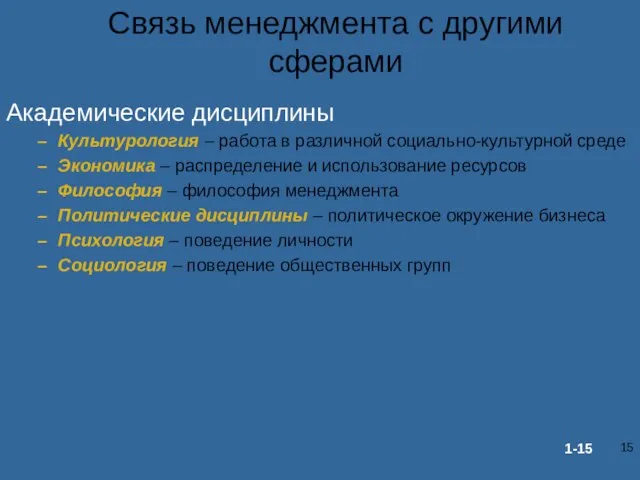 Связь менеджмента с другими сферами

Академические дисциплины

– Культурология – работа в различной социально-культурной среде
– Экономика – распределение и использование ресурсов
– Философия – философия менеджмента
– Политические дисциплины – политическое окружение бизнеса
– Психология – поведение личности
– Социология – поведение общественных групп

1-15

15